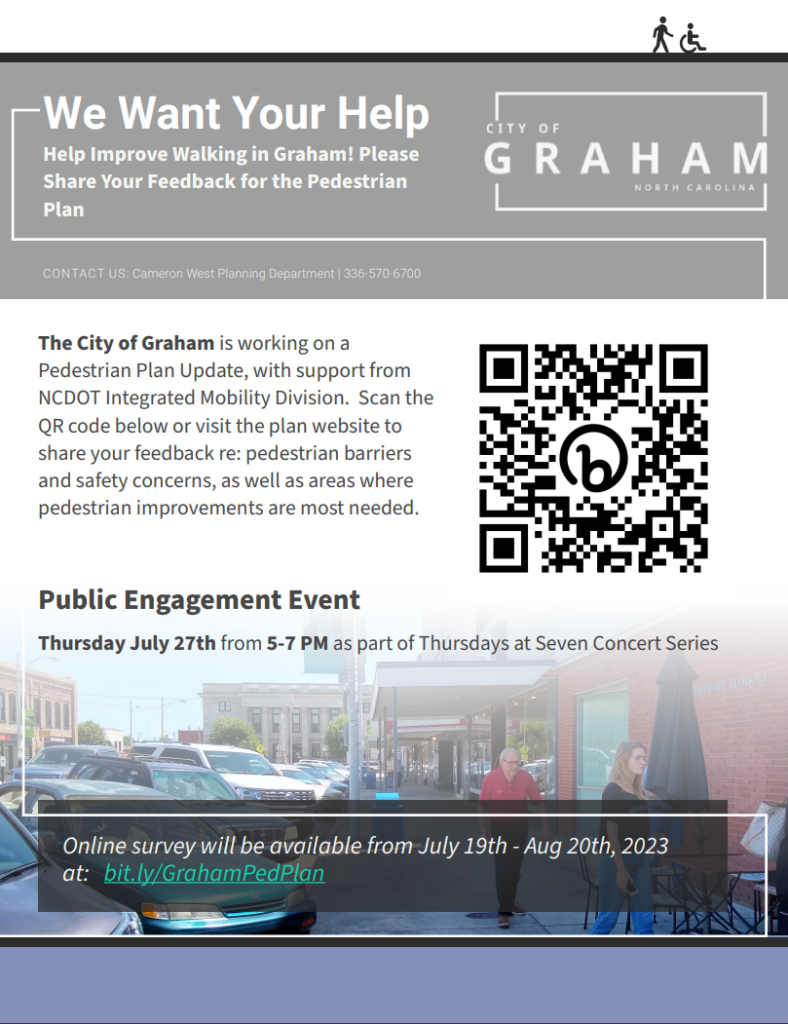 We Want Your Help

Help Improve Walking in Graham! Please Share Your Feedback for the Pedestrian Plan

CITY OF
GRAHAM
NORTH CAROLINA

CONTACT US: Cameron West Planning Department | 336-570-6700

**The City of Graham** is working on a Pedestrian Plan Update, with support from NCDOT Integrated Mobility Division. Scan the QR code below or visit the plan website to share your feedback re: pedestrian barriers and safety concerns, as well as areas where pedestrian improvements are most needed.

Public Engagement Event

**Thursday July 27th** from **5-7 PM** as part of Thursdays at Seven Concert Series

Online survey will be available from July 19th - Aug 20th, 2023 at: bit.ly/GrahamPedPlan